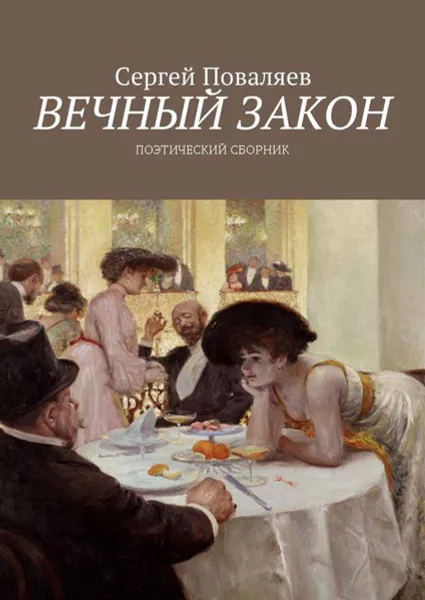 Сергей Поваляев
ВЕЧНЫЙ ЗАКОН
ПОЭТИЧЕСКИЙ СБОРНИК